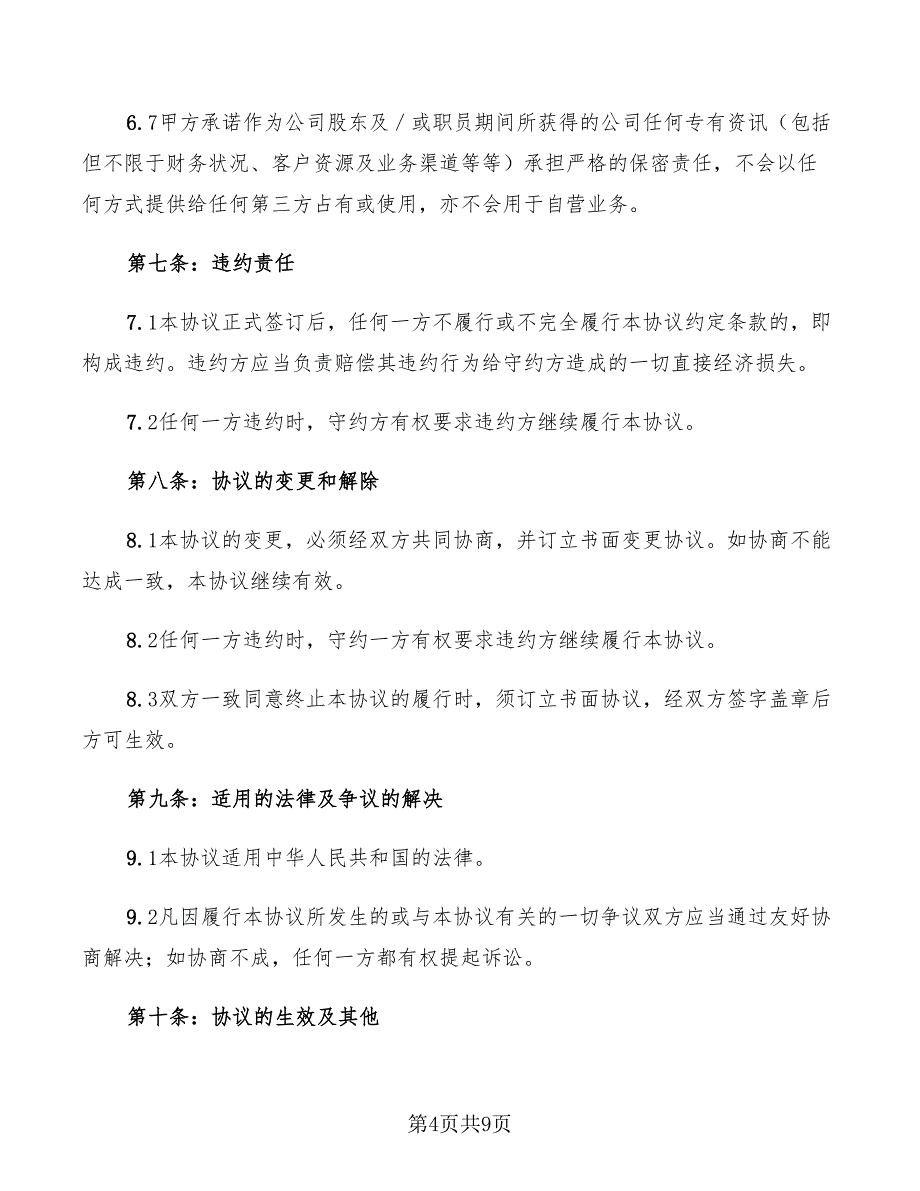 6.7甲方承诺作为公司股东及／或职员期间所获得的公司任何专有资讯（包括但不限于财务状况、客户资源及业务渠道等等）承担严格的保密责任，不会以任何方式提供给任何第三方占有或使用，亦不会用于自营业务。

第七条：违约责任

7.1本协议正式签订后，任何一方不履行或不完全履行本协议约定条款的，即构成违约。违约方应当负责赔偿其违约行为给守约方造成的一切直接经济损失。

7.2任何一方违约时，守约方有权要求违约方继续履行本协议。

第八条：协议的变更和解除

8.1本协议的变更，必须经双方共同协商，并订立书面变更协议。如协商不能达成一致，本协议继续有效。

8.2任何一方违约时，守约一方有权要求违约方继续履行本协议。

8.3双方一致同意终止本协议的履行时，须订立书面协议，经双方签字盖章后方可生效。

第九条：适用的法律及争议的解决

9.1本协议适用中华人民共和国的法律。

9.2凡因履行本协议所发生的或与本协议有关的一切争议双方应当通过友好协商解决；如协商不成，任何一方都有权提起诉讼。

第十条：协议的生效及其他

第4页共9页